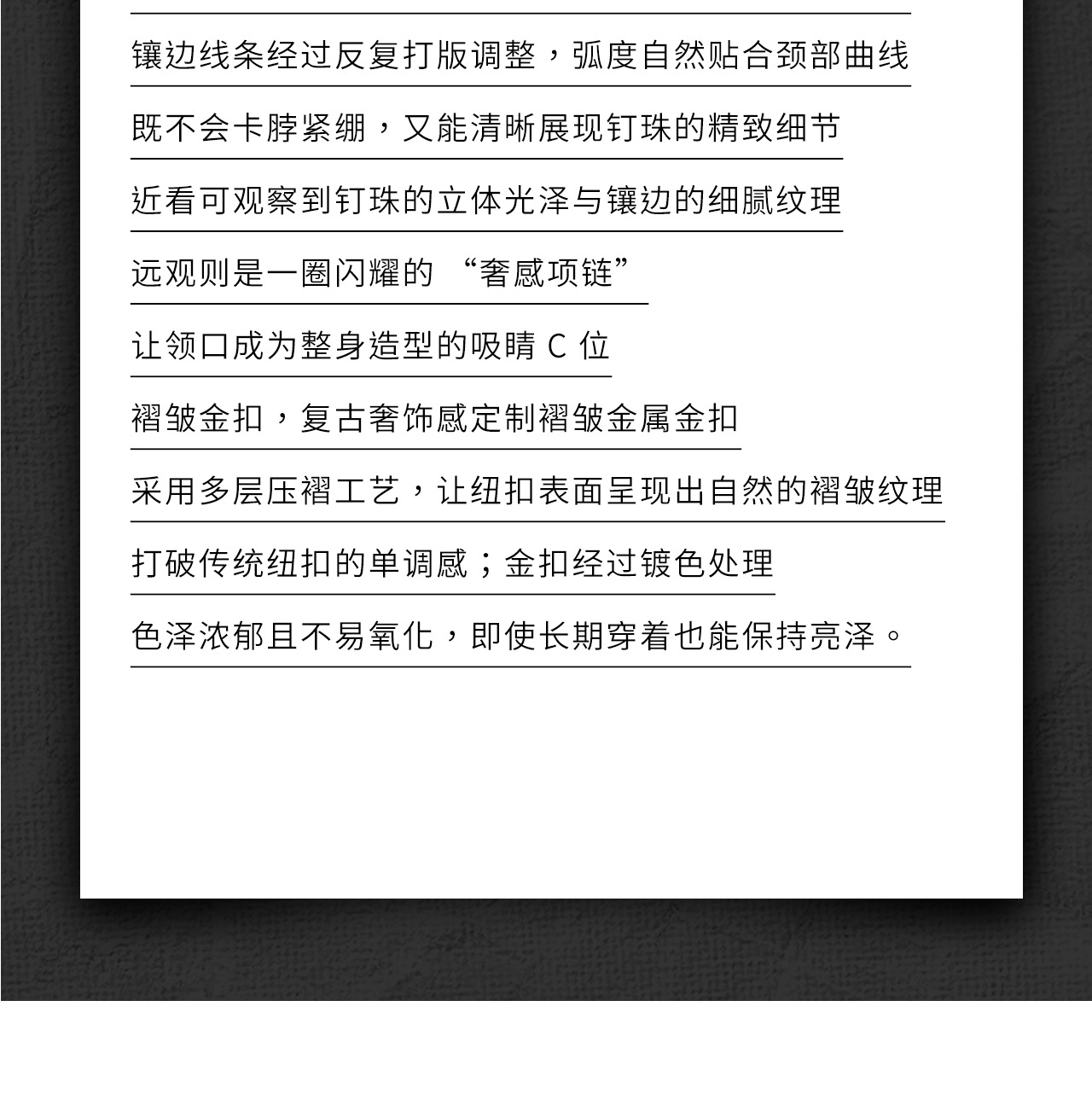 镶边线条经过反复打版调整，弧度自然贴合颈部曲线

既不会卡脖紧绷，又能清晰展现钉珠的精致细节

近看可观察到钉珠的立体光泽与镶边的细腻纹理

远观则是一圈闪耀的 “奢感项链”

让领口成为整身造型的吸睛 C 位

褶皱金扣，复古奢饰感定制褶皱金属金扣

采用多层压褶工艺，让纽扣表面呈现出自然的褶皱纹理

打破传统纽扣的单调感；金扣经过镀色处理

色泽浓郁且不易氧化，即使长期穿着也能保持亮泽。